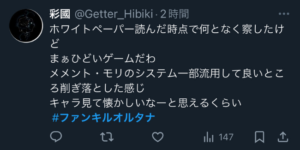 彩國 @Getter_Hibiki · 2時間

ホワイトペーパー読んだ時点で何となく察したけど
まぁひどいゲームだわ
メメント・モリのシステム一部流用して良いところ削ぎ落とした感じ
キャラ見て懐かしいなーと思えるくらい
#ファンキルオルタナ

147